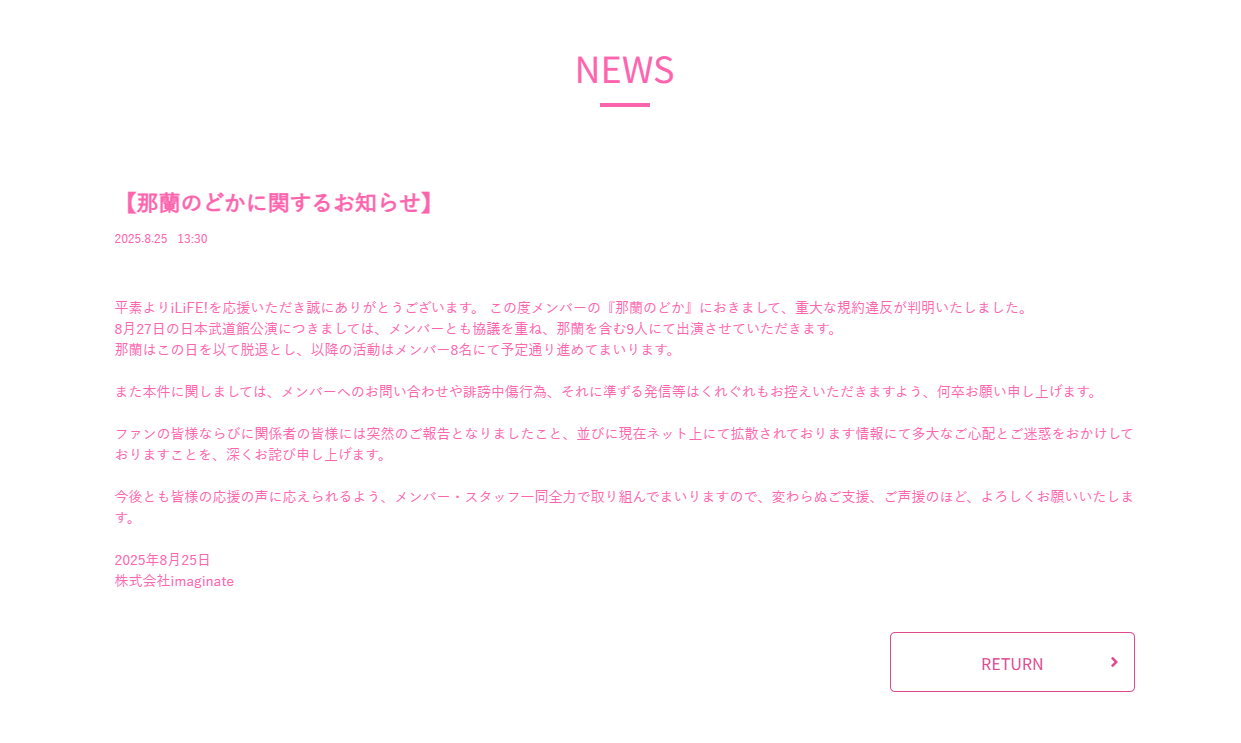 NEWS

【那蘭のどかに関するお知らせ】

2025.8.25　13:30

平素よりiLiFE!を応援いただき誠にありがとうございます。 この度メンバーの『那蘭のどか』におきまして、重大な規約違反が判明いたしました。
8月27日の日本武道館公演につきましては、メンバーとも協議を重ね、那蘭を含む9人にて出演させていただきます。
那蘭はこの日を以て脱退とし、以降の活動はメンバー8名にて予定通り進めてまいります。

また本件に関しましては、メンバーへのお問い合わせや誹謗中傷行為、それに準ずる発信等はくれぐれもお控えいただきますよう、何卒お願い申し上げます。

ファンの皆様ならびに関係者の皆様には突然のご報告となりましたこと、並びに現在ネット上にて拡散されております情報にて多大なご心配とご迷惑をおかけしておりますことを、深くお詫び申し上げます。

今後とも皆様の応援の声に応えられるよう、メンバー・スタッフ一同全力で取り組んでまいりますので、変わらぬご支援、ご声援のほど、よろしくお願いいたします。

2025年8月25日
株式会社imaginate

RETURN